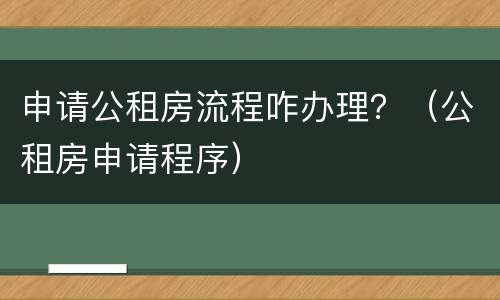 申请公租房流程咋办理？（公租房申请程序）